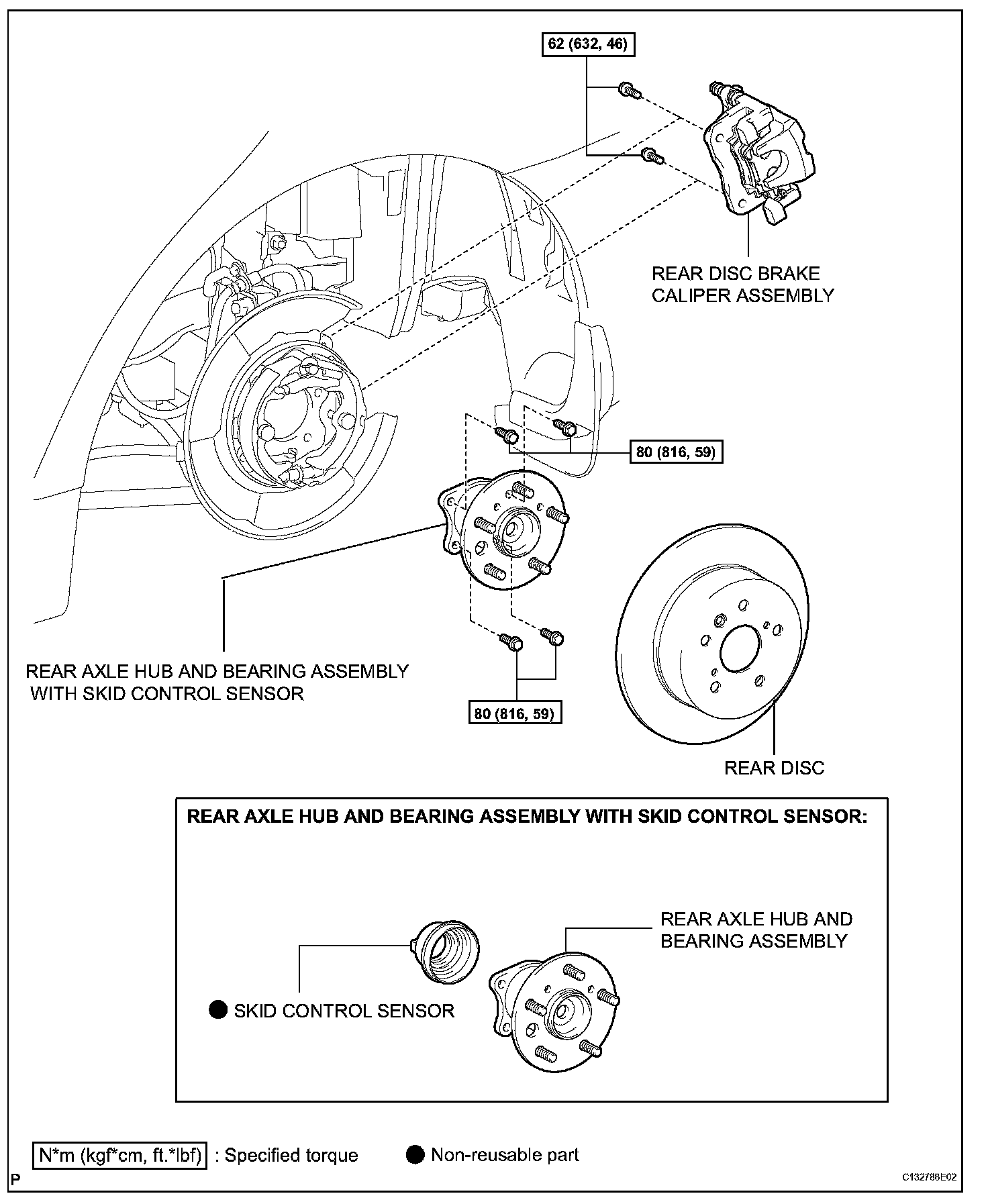 62 (632, 46)

REAR DISC BRAKE CALIPER ASSEMBLY

80 (816, 59)

REAR AXLE HUB AND BEARING ASSEMBLY WITH SKID CONTROL SENSOR

80 (816, 59)

REAR DISC

REAR AXLE HUB AND BEARING ASSEMBLY WITH SKID CONTROL SENSOR:

REAR AXLE HUB AND BEARING ASSEMBLY

● SKID CONTROL SENSOR

N*m (kgf*cm, ft.*lbf) : Specified torque ● Non-reusable part

P

C132788E02